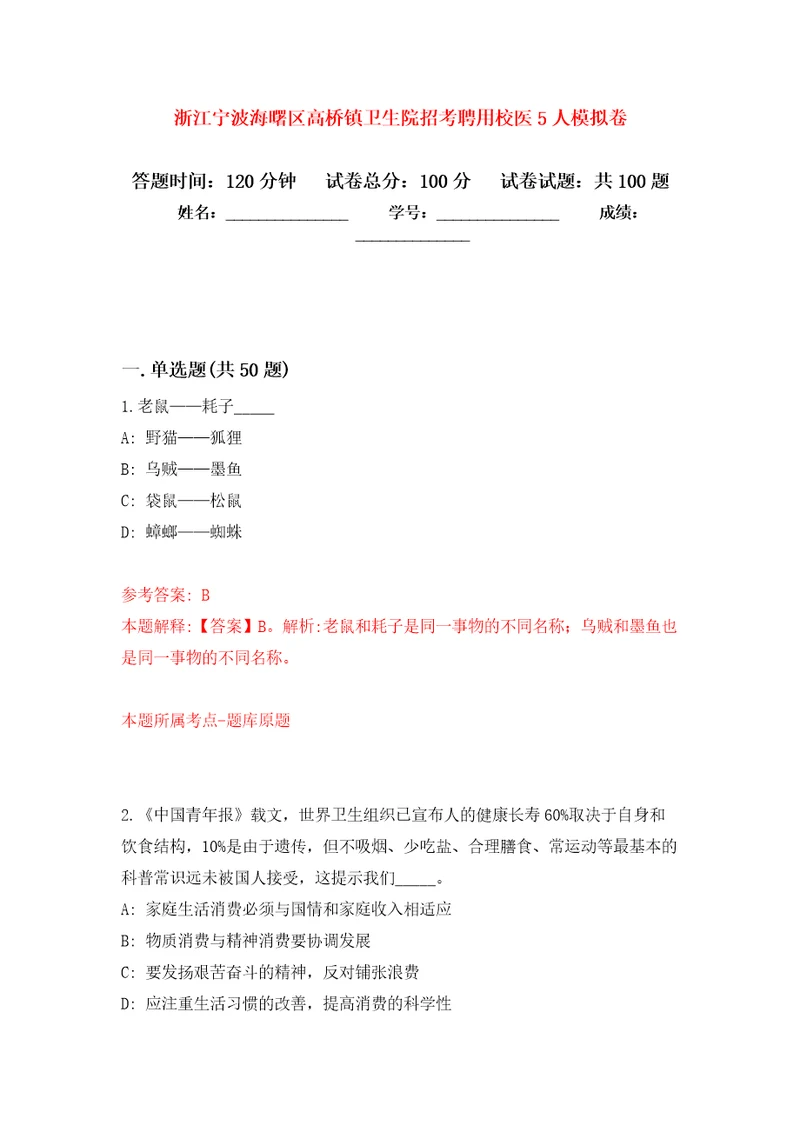 浙江宁波海曙区高桥镇卫生院招考聘用校医5人模拟卷

答题时间：120分钟　试卷总分：100分　试卷试题：共100题

姓名：______________　学号：______________　成绩：______________

一.单选题(共50题)

1.老鼠——耗子_____

A: 野猫——狐狸

B: 乌贼——墨鱼

C: 袋鼠——松鼠

D: 蟑螂——蜘蛛

参考答案: B

本题解释:【答案】B。解析:老鼠和耗子是同一事物的不同名称；乌贼和墨鱼也是同一事物的不同名称。

本题所属考点-题库原题

2.《中国青年报》载文，世界卫生组织已宣布人的健康长寿60%取决于自身和饮食结构，10%是由于遗传，但不吸烟、少吃盐、合理膳食、常运动等最基本的科普常识远未被国人接受，这提示我们_____。

A: 家庭生活消费必须与国情和家庭收入相适应

B: 物质消费与精神消费要协调发展

C: 要发扬艰苦奋斗的精神，反对铺张浪费

D: 应注重生活习惯的改善，提高消费的科学性